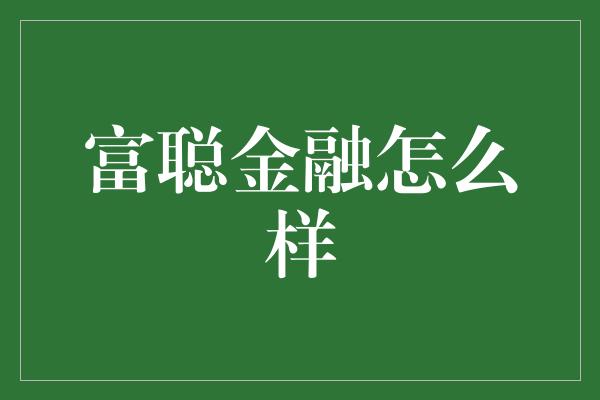 富聪金融怎么样